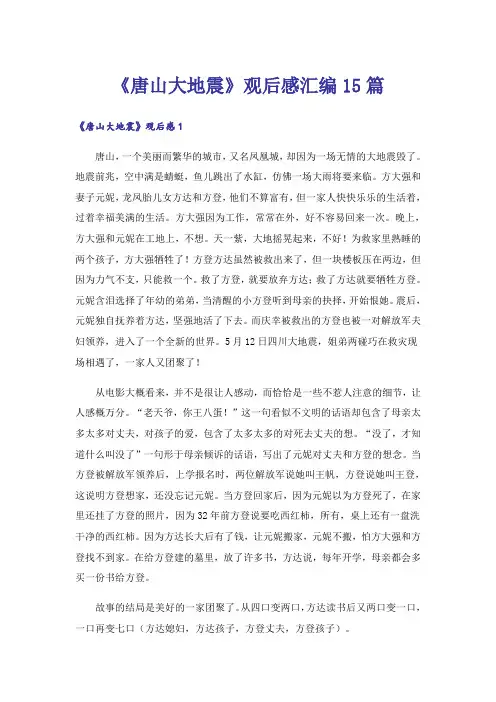 《唐山大地震》观后感汇编 15 篇

《唐山大地震》观后感 1

唐山，一个美丽而繁华的城市，又名凤凰城，却因为一场无情的大地震毁了。地震前兆，空中满是蜻蜓，鱼儿跳出了水缸，仿佛一场大雨将要来临。方大强和妻子元妮，龙凤胎儿女方达和方登，他们不算富有，但一家人快快乐乐的生活着，过着幸福美满的生活。方大强因为工作，常常在外，好不容易回来一次。晚上，方大强和元妮在工地上，不想。天一紫，大地摇晃起来，不好！为救家里熟睡的两个孩子，方大强牺牲了！方登方达虽然被救出来了，但一块楼板压在两边，但因为力气不支，只能救一个。救了方登，就要放弃方达；救了方达就要牺牲方登。元妮含泪选择了年幼的弟弟，当清醒的小方登听到母亲的抉择，开始恨她。震后，元妮独自抚养着方达，坚强地活了下去。而庆幸被救出的方登也被一对解放军夫妇领养，进入了一个全新的世界。5 月 12 日四川大地震，姐弟两碰巧在救灾现场相遇了，一家人又团聚了！

从电影大概看来，并不是很让人感动，而恰恰是一些不惹人注意的细节，让人感慨万分。“老天爷，你王八蛋！”这一句看似不文明的话语却包含了母亲太多太多对丈夫，对孩子的爱，包含了太多太多的对死去丈夫的想。“没了，才知道什么叫没了”一句形于母亲倾诉的话语，写出了元妮对丈夫和方登的想念。当方登被解放军领养后，上学报名时，两位解放军说她叫王帆，方登说她叫王登，这说明方登想家，还没忘记元妮。当方登回家后，因为元妮以为方登死了，在家里还挂了方登的照片，因为 32 年前方登说要吃西红柿，所有，桌上还有一盘洗干净的西红柿。因为方达长大后有了钱，让元妮搬家，元妮不搬，怕方大强和方登找不到家。在给方登建的墓里，放了许多书，方达说，每年开学，母亲都会多买一份书给方登。

故事的结局是美好的一家团聚了。从四口变两口，方达读书后又两口变一口，一口再变七口（方达媳妇，方达孩子，方登丈夫，方登孩子）。